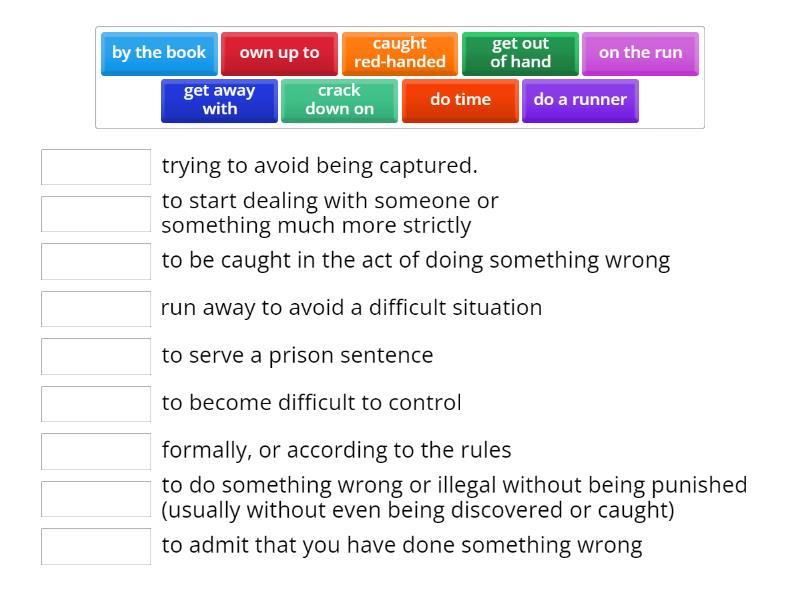 by the book
own up to
caught red-handed
get out of hand
on the run
get away with
crack down on
do time
do a runner

trying to avoid being captured.

to start dealing with someone or something much more strictly

to be caught in the act of doing something wrong

run away to avoid a difficult situation

to serve a prison sentence

to become difficult to control

formally, or according to the rules

to do something wrong or illegal without being punished (usually without even being discovered or caught)

to admit that you have done something wrong